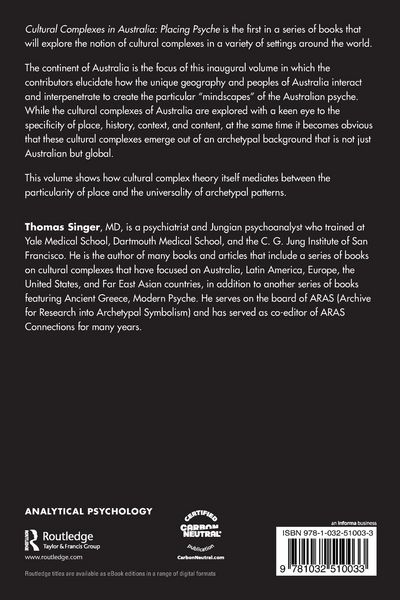 Cultural Complexes in Australia: Placing Psyche is the first in a series of books that will explore the notion of cultural complexes in a variety of settings around the world.

The continent of Australia is the focus of this inaugural volume in which the contributors elucidate how the unique geography and peoples of Australia interact and interpenetrate to create the particular "mindscapes" of the Australian psyche. While the cultural complexes of Australia are explored with a keen eye to the specificity of place, history, context, and content, at the same time it becomes obvious that these cultural complexes emerge out of an archetypal background that is not just Australian but global.

This volume shows how cultural complex theory itself mediates between the particularity of place and the universality of archetypal patterns.

Thomas Singer, MD, is a psychiatrist and Jungian psychoanalyst who trained at Yale Medical School, Dartmouth Medical School, and the C. G. Jung Institute of San Francisco. He is the author of many books and articles that include a series of books on cultural complexes that have focused on Australia, Latin America, Europe, the United States, and Far East Asian countries, in addition to another series of books featuring Ancient Greece, Modern Psyche. He serves on the board of ARAS (Archive for Research into Archetypal Symbolism) and has served as co-editor of ARAS Connections for many years.

ANALYTICAL PSYCHOLOGY

Routledge
Taylor & Francis Group
www.routledge.com

CERTIFIED
CARBON NEUTRAL
publication
CarbonNeutral.com

an informa business
ISBN 978-1-032-51003-3

9 781032 510033

Routledge titles are available as eBook editions in a range of digital formats